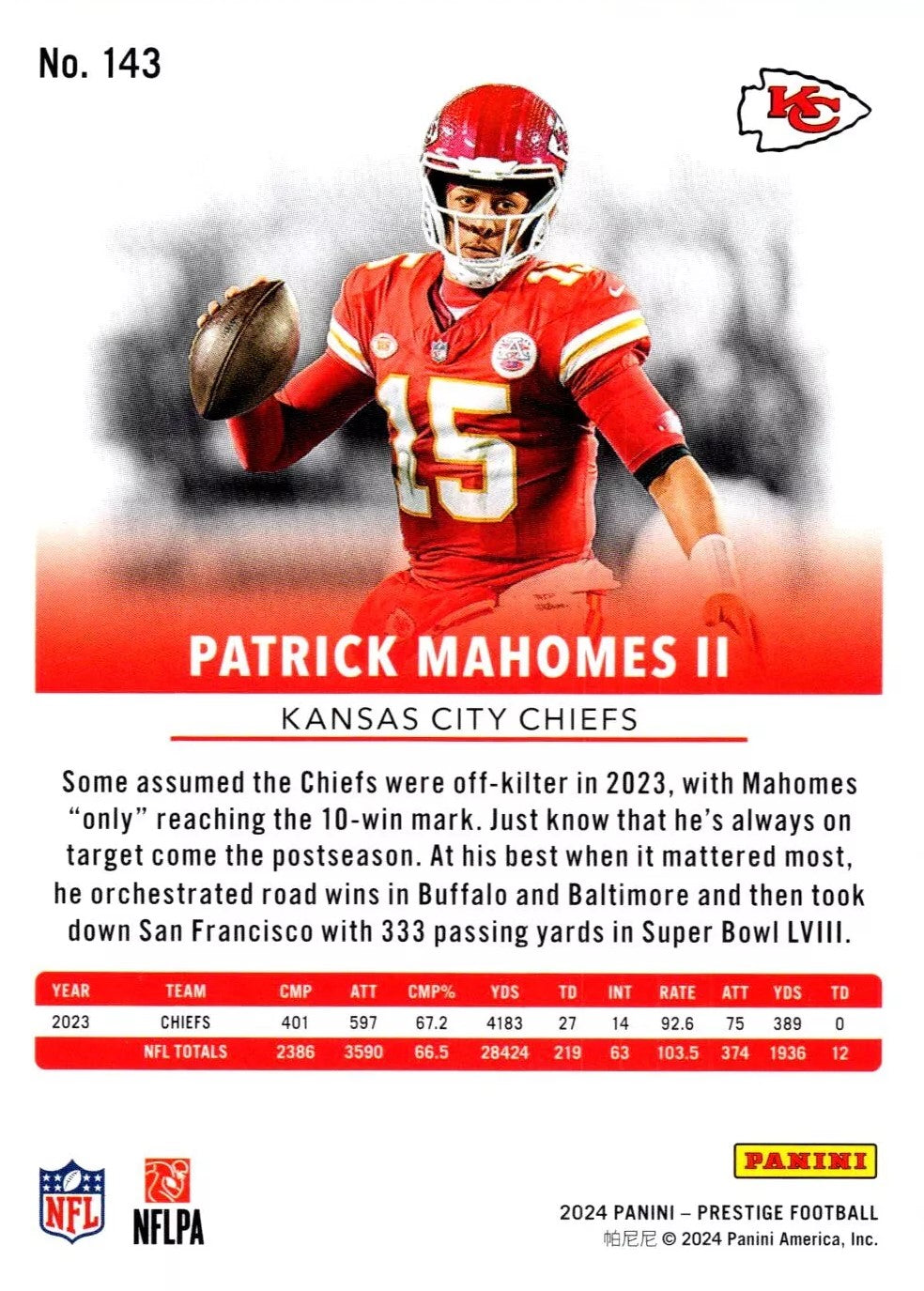 No. 143

KC

15

PATRICK MAHOMES II

KANSAS CITY CHIEFS

Some assumed the Chiefs were off-kilter in 2023, with Mahomes "only" reaching the 10-win mark. Just know that he's always on target come the postseason. At his best when it mattered most, he orchestrated road wins in Buffalo and Baltimore and then took down San Francisco with 333 passing yards in Super Bowl LVIII.

| YEAR | TEAM | CMP | ATT | CMP% | YDS | TD | INT | RATE | ATT | YDS | TD |
|---|---|---|---|---|---|---|---|---|---|---|---|
| 2023 | CHIEFS | 401 | 597 | 67.2 | 4183 | 27 | 14 | 92.6 | 75 | 389 | 0 |
| | NFL TOTALS | 2386 | 3590 | 66.5 | 28424 | 219 | 63 | 103.5 | 374 | 1936 | 12 |

NFL

NFLPA

PANINI

2024 PANINI – PRESTIGE FOOTBALL
帕尼尼 © 2024 Panini America, Inc.